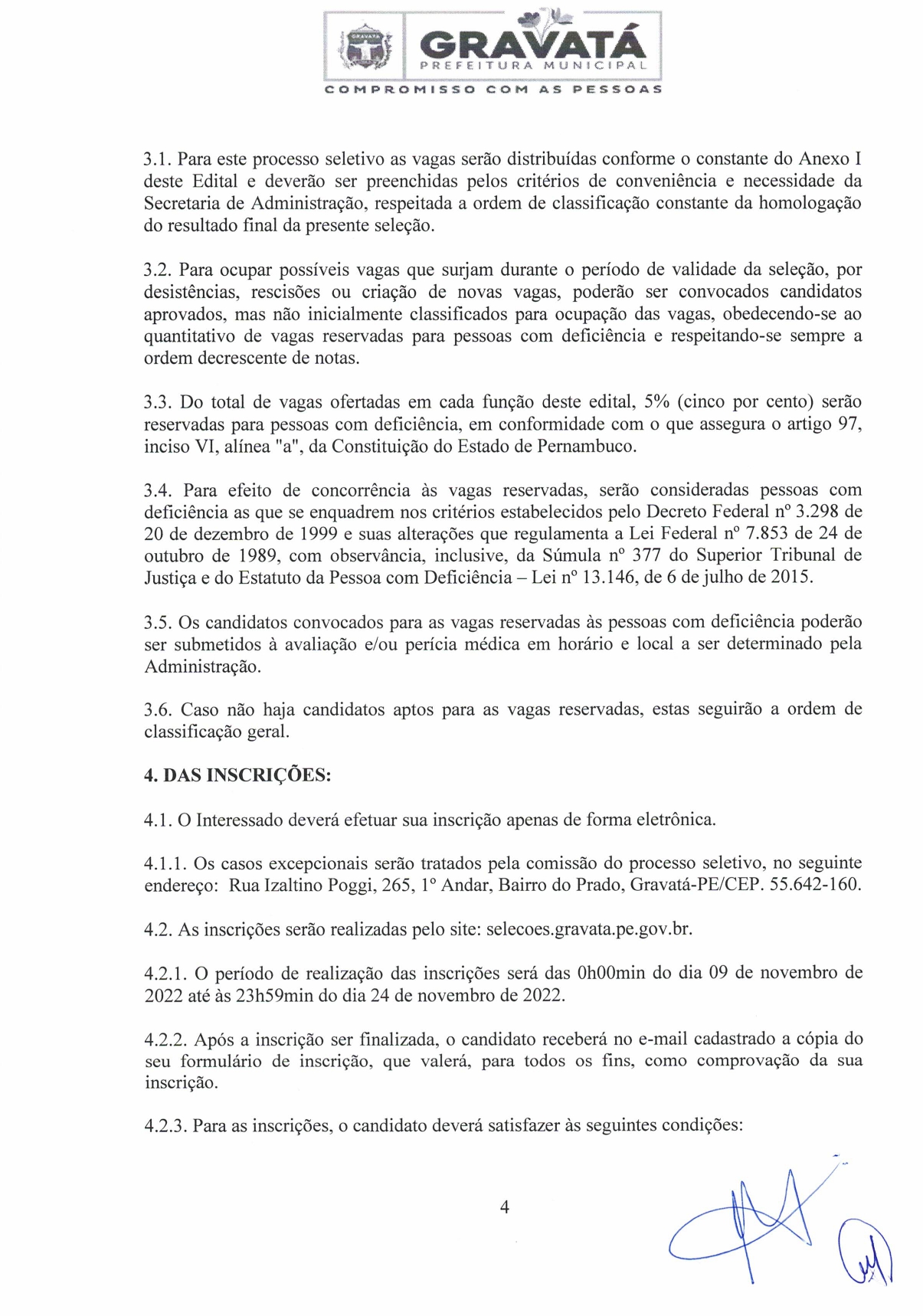 GRAVATÁ
PREFEITURA MUNICIPAL
COMPROMISSO COM AS PESSOAS

3.1. Para este processo seletivo as vagas serão distribuídas conforme o constante do Anexo I deste Edital e deverão ser preenchidas pelos critérios de conveniência e necessidade da Secretaria de Administração, respeitada a ordem de classificação constante da homologação do resultado final da presente seleção.

3.2. Para ocupar possíveis vagas que surjam durante o período de validade da seleção, por desistências, rescisões ou criação de novas vagas, poderão ser convocados candidatos aprovados, mas não inicialmente classificados para ocupação das vagas, obedecendo-se ao quantitativo de vagas reservadas para pessoas com deficiência e respeitando-se sempre a ordem decrescente de notas.

3.3. Do total de vagas ofertadas em cada função deste edital, 5% (cinco por cento) serão reservadas para pessoas com deficiência, em conformidade com o que assegura o artigo 97, inciso VI, alínea "a", da Constituição do Estado de Pernambuco.

3.4. Para efeito de concorrência às vagas reservadas, serão consideradas pessoas com deficiência as que se enquadrem nos critérios estabelecidos pelo Decreto Federal nº 3.298 de 20 de dezembro de 1999 e suas alterações que regulamenta a Lei Federal nº 7.853 de 24 de outubro de 1989, com observância, inclusive, da Súmula nº 377 do Superior Tribunal de Justiça e do Estatuto da Pessoa com Deficiência – Lei nº 13.146, de 6 de julho de 2015.

3.5. Os candidatos convocados para as vagas reservadas às pessoas com deficiência poderão ser submetidos à avaliação e/ou perícia médica em horário e local a ser determinado pela Administração.

3.6. Caso não haja candidatos aptos para as vagas reservadas, estas seguirão a ordem de classificação geral.

4. DAS INSCRIÇÕES:

4.1. O Interessado deverá efetuar sua inscrição apenas de forma eletrônica.

4.1.1. Os casos excepcionais serão tratados pela comissão do processo seletivo, no seguinte endereço: Rua Izaltino Poggi, 265, 1º Andar, Bairro do Prado, Gravatá-PE/CEP. 55.642-160.

4.2. As inscrições serão realizadas pelo site: selecoes.gravata.pe.gov.br.

4.2.1. O período de realização das inscrições será das 0h00min do dia 09 de novembro de 2022 até às 23h59min do dia 24 de novembro de 2022.

4.2.2. Após a inscrição ser finalizada, o candidato receberá no e-mail cadastrado a cópia do seu formulário de inscrição, que valerá, para todos os fins, como comprovação da sua inscrição.

4.2.3. Para as inscrições, o candidato deverá satisfazer às seguintes condições:

4